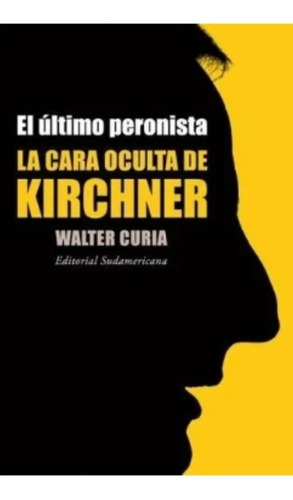 El último peronista

LA CARA OCULTA DE KIRCHNER

WALTER CURIA

Editorial Sudamericana